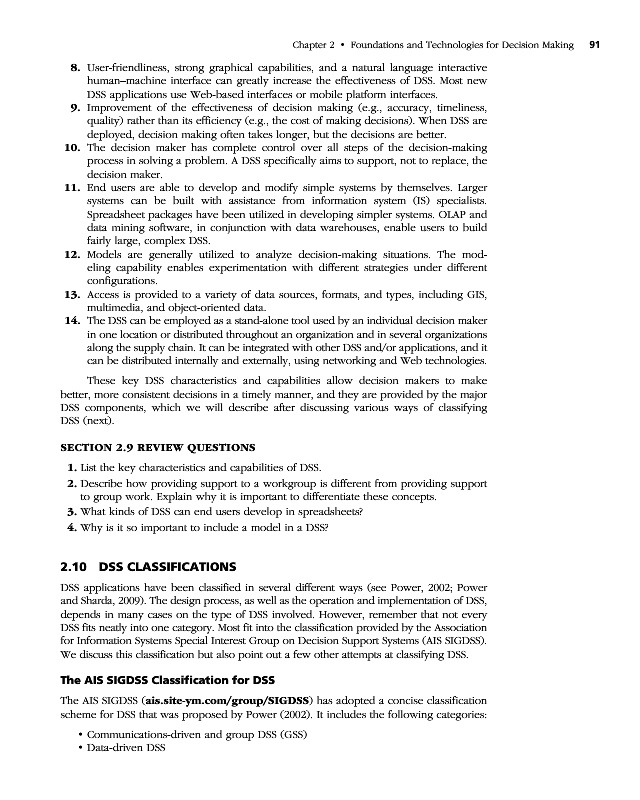 Chapter 2 • Foundations and Technologies for Decision Making 91

8. User-friendliness, strong graphical capabilities, and a natural language interactive human–machine interface can greatly increase the effectiveness of DSS. Most new DSS applications use Web-based interfaces or mobile platform interfaces.
9. Improvement of the effectiveness of decision making (e.g., accuracy, timeliness, quality) rather than its efficiency (e.g., the cost of making decisions). When DSS are deployed, decision making often takes longer, but the decisions are better.
10. The decision maker has complete control over all steps of the decision-making process in solving a problem. A DSS specifically aims to support, not to replace, the decision maker.
11. End users are able to develop and modify simple systems by themselves. Larger systems can be built with assistance from information system (IS) specialists. Spreadsheet packages have been utilized in developing simpler systems. OLAP and data mining software, in conjunction with data warehouses, enable users to build fairly large, complex DSS.
12. Models are generally utilized to analyze decision-making situations. The modeling capability enables experimentation with different strategies under different configurations.
13. Access is provided to a variety of data sources, formats, and types, including GIS, multimedia, and object-oriented data.
14. The DSS can be employed as a stand-alone tool used by an individual decision maker in one location or distributed throughout an organization and in several organizations along the supply chain. It can be integrated with other DSS and/or applications, and it can be distributed internally and externally, using networking and Web technologies.

These key DSS characteristics and capabilities allow decision makers to make better, more consistent decisions in a timely manner, and they are provided by the major DSS components, which we will describe after discussing various ways of classifying DSS (next).

SECTION 2.9 REVIEW QUESTIONS

1. List the key characteristics and capabilities of DSS.
2. Describe how providing support to a workgroup is different from providing support to group work. Explain why it is important to differentiate these concepts.
3. What kinds of DSS can end users develop in spreadsheets?
4. Why is it so important to include a model in a DSS?

2.10 DSS CLASSIFICATIONS

DSS applications have been classified in several different ways (see Power, 2002; Power and Sharda, 2009). The design process, as well as the operation and implementation of DSS, depends in many cases on the type of DSS involved. However, remember that not every DSS fits neatly into one category. Most fit into the classification provided by the Association for Information Systems Special Interest Group on Decision Support Systems (AIS SIGDSS). We discuss this classification but also point out a few other attempts at classifying DSS.

The AIS SIGDSS Classification for DSS

The AIS SIGDSS (ais.site-ym.com/group/SIGDSS) has adopted a concise classification scheme for DSS that was proposed by Power (2002). It includes the following categories:

• Communications-driven and group DSS (GSS)
• Data-driven DSS